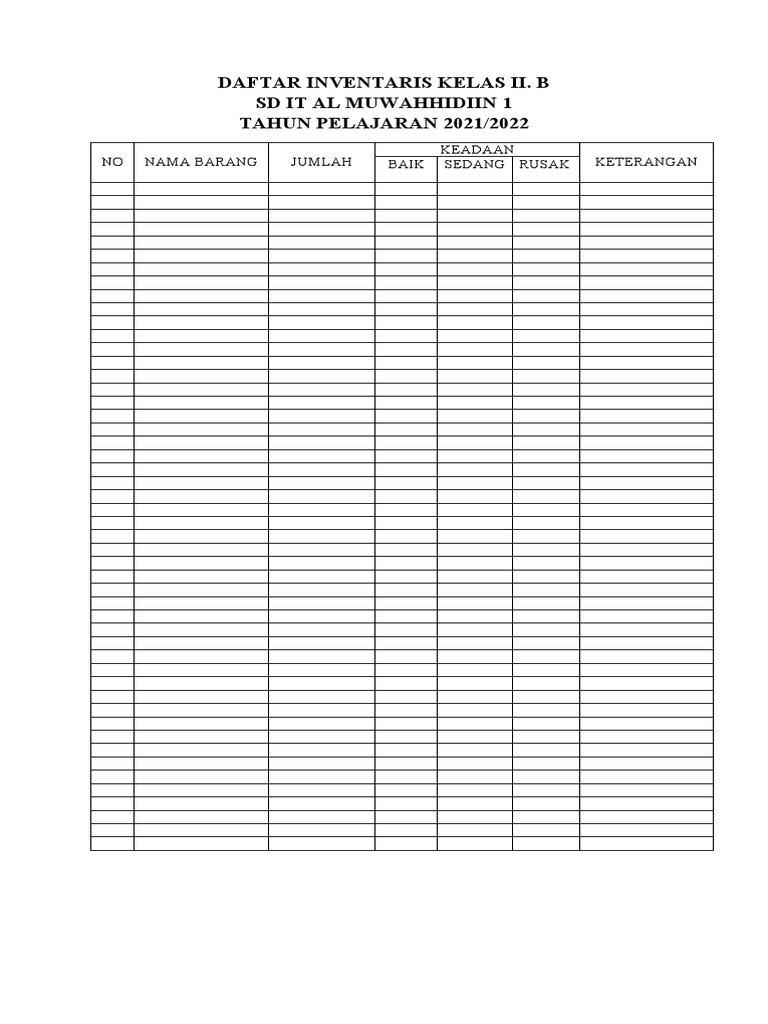 DAFTAR INVENTARIS KELAS II. B
SD IT AL MUWAHHIDIIN 1
TAHUN PELAJARAN 2021/2022

| NO | NAMA BARANG | JUMLAH | KEADAAN BAIK | KEADAAN SEDANG | KEADAAN RUSAK | KETERANGAN |
|---|---|---|---|---|---|---|
| | | | | | | |